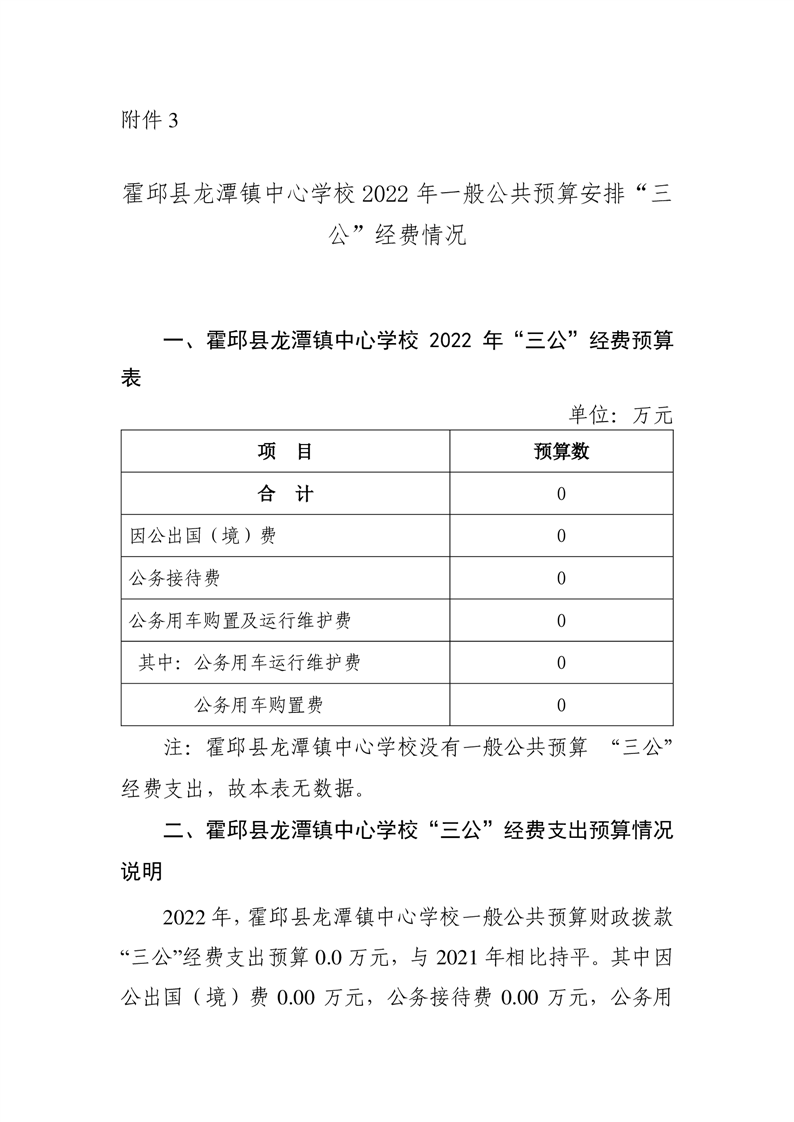 附件 3

霍邱县龙潭镇中心学校 2022 年一般公共预算安排“三公”经费情况

一、霍邱县龙潭镇中心学校 2022 年“三公”经费预算表

单位：万元

| 项　目 | 预算数 |
|---|---|
| 合　计 | 0 |
| 因公出国（境）费 | 0 |
| 公务接待费 | 0 |
| 公务用车购置及运行维护费 | 0 |
| 其中：公务用车运行维护费 | 0 |
| 公务用车购置费 | 0 |

注：霍邱县龙潭镇中心学校没有一般公共预算 “三公”经费支出，故本表无数据。

二、霍邱县龙潭镇中心学校“三公”经费支出预算情况说明

2022 年，霍邱县龙潭镇中心学校一般公共预算财政拨款“三公”经费支出预算 0.0 万元，与 2021 年相比持平。其中因公出国（境）费 0.00 万元，公务接待费 0.00 万元，公务用